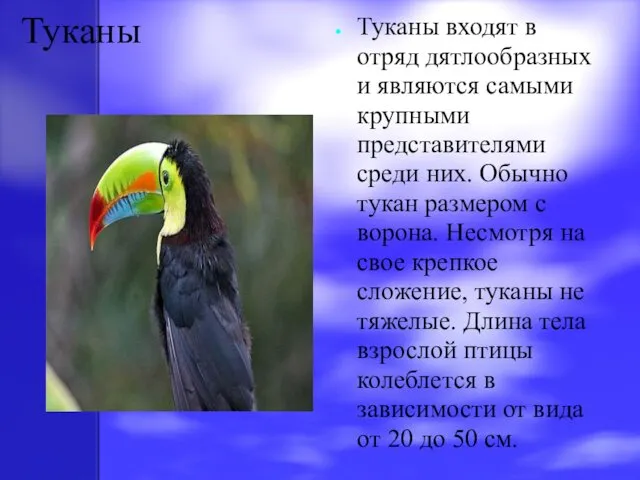 Туканы

Туканы входят в отряд дятлообразных и являются самыми крупными представителями среди них. Обычно тукан размером с ворона. Несмотря на свое крепкое сложение, туканы не тяжелые. Длина тела взрослой птицы колеблется в зависимости от вида от 20 до 50 см.